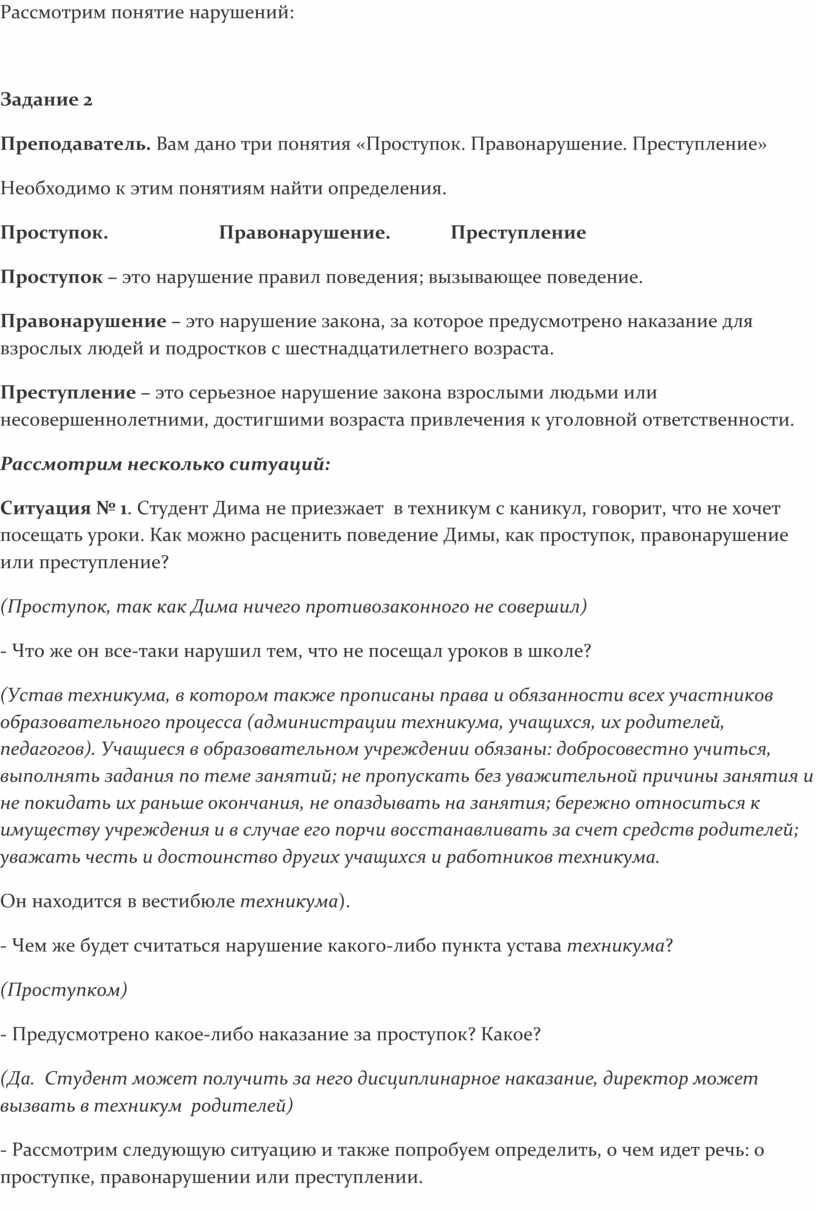 Рассмотрим понятие нарушений:

Задание 2

Преподаватель. Вам дано три понятия «Проступок. Правонарушение. Преступление»

Необходимо к этим понятиям найти определения.

Проступок. Правонарушение. Преступление

Проступок – это нарушение правил поведения; вызывающее поведение.

Правонарушение – это нарушение закона, за которое предусмотрено наказание для взрослых людей и подростков с шестнадцатилетнего возраста.

Преступление – это серьезное нарушение закона взрослыми людьми или несовершеннолетними, достигшими возраста привлечения к уголовной ответственности.

Рассмотрим несколько ситуаций:

Ситуация № 1. Студент Дима не приезжает в техникум с каникул, говорит, что не хочет посещать уроки. Как можно расценить поведение Димы, как проступок, правонарушение или преступление?

(Проступок, так как Дима ничего противозаконного не совершил)

- Что же он все-таки нарушил тем, что не посещал уроков в школе?

(Устав техникума, в котором также прописаны права и обязанности всех участников образовательного процесса (администрации техникума, учащихся, их родителей, педагогов). Учащиеся в образовательном учреждении обязаны: добросовестно учиться, выполнять задания по теме занятий; не пропускать без уважительной причины занятия и не покидать их раньше окончания, не опаздывать на занятия; бережно относиться к имуществу учреждения и в случае его порчи восстанавливать за счет средств родителей; уважать честь и достоинство других учащихся и работников техникума.

Он находится в вестибюле техникума).

- Чем же будет считаться нарушение какого-либо пункта устава техникума?

(Проступком)

- Предусмотрено какое-либо наказание за проступок? Какое?

(Да. Студент может получить за него дисциплинарное наказание, директор может вызвать в техникум родителей)

- Рассмотрим следующую ситуацию и также попробуем определить, о чем идет речь: о проступке, правонарушении или преступлении.